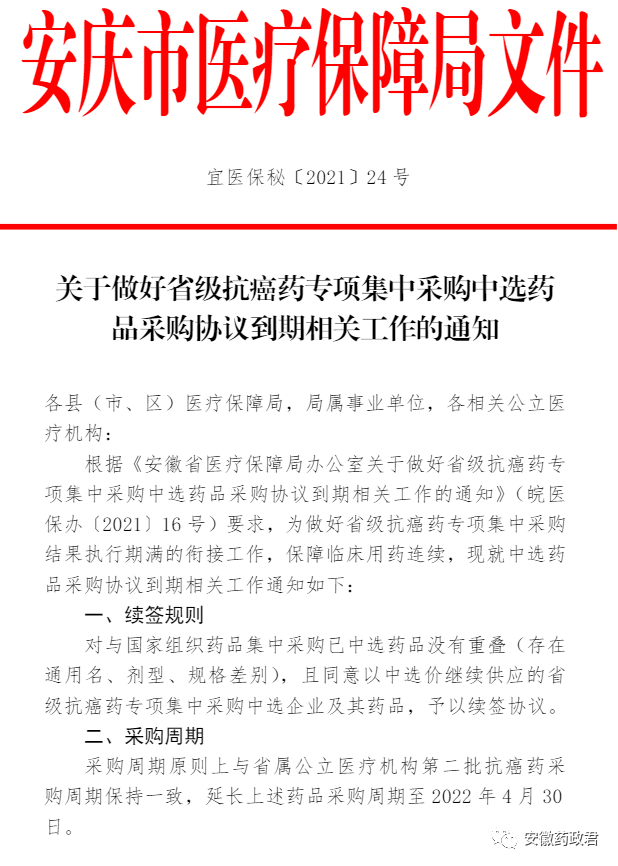 安庆市医疗保障局文件

宜医保秘〔2021〕24号

关于做好省级抗癌药专项集中采购中选药品采购协议到期相关工作的通知

各县（市、区）医疗保障局，局属事业单位，各相关公立医疗机构：

根据《安徽省医疗保障局办公室关于做好省级抗癌药专项集中采购中选药品采购协议到期相关工作的通知》（皖医保办〔2021〕16号）要求，为做好省级抗癌药专项集中采购结果执行期满的衔接工作，保障临床用药连续，现就中选药品采购协议到期相关工作通知如下：

一、续签规则

对与国家组织药品集中采购已中选药品没有重叠（存在通用名、剂型、规格差别），且同意以中选价继续供应的省级抗癌药专项集中采购中选企业及其药品，予以续签协议。

二、采购周期

采购周期原则上与省属公立医疗机构第二批抗癌药采购周期保持一致，延长上述药品采购周期至2022年4月30日。

安徽药政君